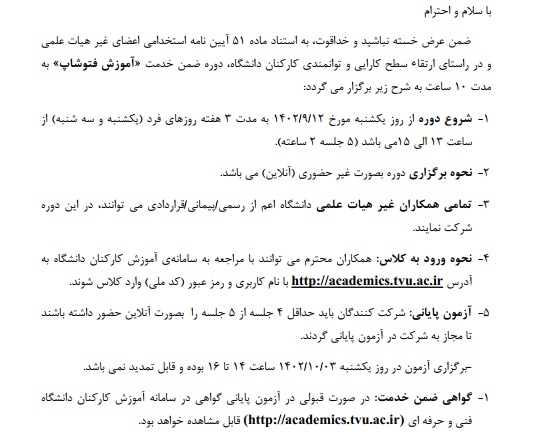 با سلام و احترام

ضمن عرض خسته نباشید و خداقوت، به استناد ماده ۵۱ آیین نامه استخدامی اعضای غیر هیات علمی و در راستای ارتقاء سطح کارایی و توانمندی کارکنان دانشگاه، دوره ضمن خدمت «آموزش فتوشاپ» به مدت ۱۰ ساعت به شرح زیر برگزار می گردد:

۱- شروع دوره از روز یکشنبه مورخ ۱۴۰۲/۹/۱۲ به مدت ۳ هفته روزهای فرد (یکشنبه و سه شنبه) از ساعت ۱۳ الی ۱۵می باشد (۵ جلسه ۲ ساعته).

۲- نحوه برگزاری دوره بصورت غیر حضوری (آنلاین) می باشد.

۳- تمامی همکاران غیر هیات علمی دانشگاه اعم از رسمی/پیمانی/قراردادی می توانند، در این دوره شرکت نمایند.

۴- نحوه ورود به کلاس: همکاران محترم می توانند با مراجعه به سامانه‌ی آموزش کارکنان دانشگاه به آدرس http://academics.tvu.ac.ir با نام کاربری و رمز عبور (کد ملی) وارد کلاس شوند.

۵- آزمون پایانی: شرکت کنندگان باید حداقل ۴ جلسه از ۵ جلسه را بصورت آنلاین حضور داشته باشند تا مجاز به شرکت در آزمون پایانی گردند.

-برگزاری آزمون در روز یکشنبه ۱۴۰۲/۱۰/۰۳ ساعت ۱۴ تا ۱۶ بوده و قابل تمدید نمی باشد.

۱- گواهی ضمن خدمت: در صورت قبولی در آزمون پایانی گواهی در سامانه آموزش کارکنان دانشگاه فنی و حرفه ای (http://academics.tvu.ac.ir) قابل مشاهده خواهد بود.